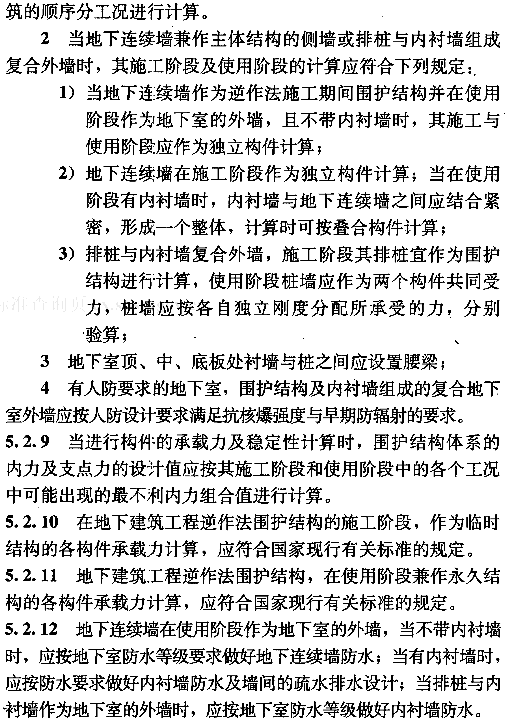 筑的顺序分工况进行计算。

2 当地下连续墙兼作主体结构的侧墙或排桩与内衬墙组成复合外墙时，其施工阶段及使用阶段的计算应符合下列规定：

1）当地下连续墙作为逆作法施工期间围护结构并在使用阶段作为地下室的外墙，且不带内衬墙时，其施工与使用阶段应作为独立构件计算；

2）地下连续墙在施工阶段作为独立构件计算；当在使用阶段有内衬墙时，内衬墙与地下连续墙之间应结合紧密，形成一个整体，计算时可按叠合构件计算；

3）排桩与内衬墙复合外墙，施工阶段其排桩宜作为围护结构进行计算，使用阶段桩墙应作为两个构件共同受力，桩墙应按各自独立刚度分配所承受的力，分别验算；

3 地下室顶、中、底板处衬墙与桩之间应设置腰梁；

4 有人防要求的地下室，围护结构及内衬墙组成的复合地下室外墙应按人防设计要求满足抗核爆强度与早期防辐射的要求。

5.2.9 当进行构件的承载力及稳定性计算时，围护结构体系的内力及支点力的设计值应按其施工阶段和使用阶段中的各个工况中可能出现的最不利内力组合值进行计算。

5.2.10 在地下建筑工程逆作法围护结构的施工阶段，作为临时结构的各构件承载力计算，应符合国家现行有关标准的规定。

5.2.11 地下建筑工程逆作法围护结构，在使用阶段兼作永久结构的各构件承载力计算，应符合国家现行有关标准的规定。

5.2.12 地下连续墙在使用阶段作为地下室的外墙，当不带内衬墙时，应按地下室防水等级要求做好地下连续墙防水；当有内衬墙时，应按防水要求做好内衬墙防水及墙间的疏水排水设计；当排桩与内衬墙作为地下室的外墙时，应按地下室防水等级做好内衬墙防水。